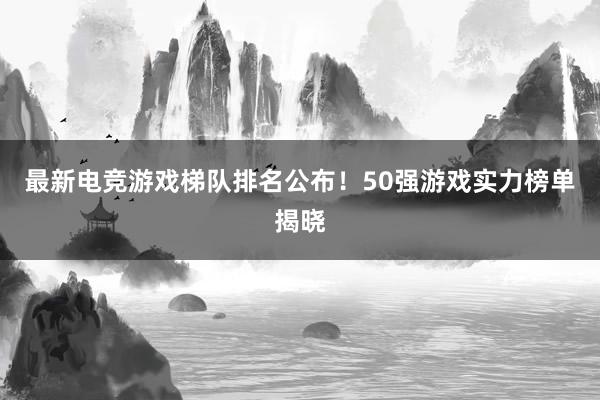 最新电竞游戏梯队排名公布！50强游戏实力榜单揭晓